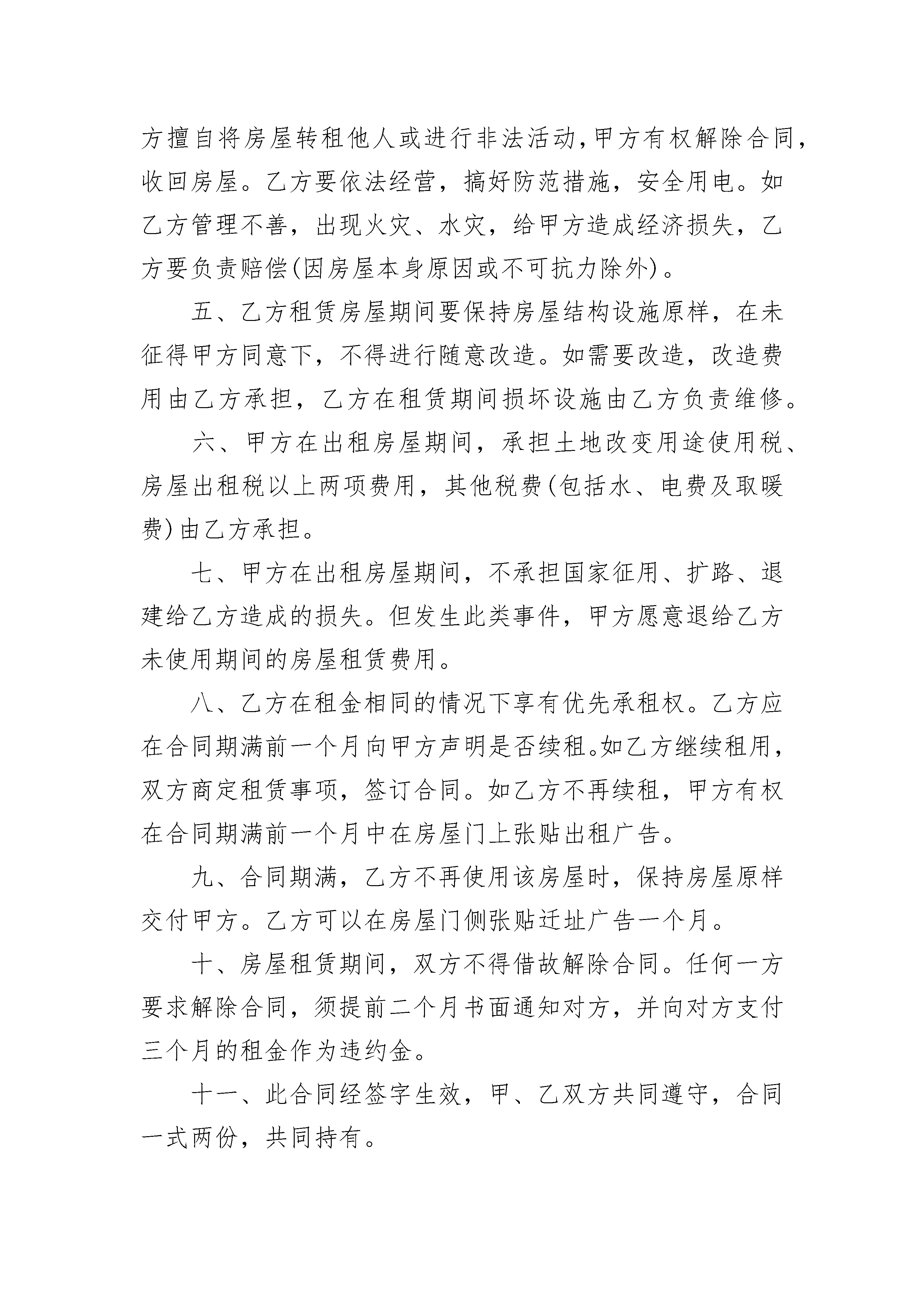 方擅自将房屋转租他人或进行非法活动，甲方有权解除合同，收回房屋。乙方要依法经营，搞好防范措施，安全用电。如乙方管理不善，出现火灾、水灾，给甲方造成经济损失，乙方要负责赔偿(因房屋本身原因或不可抗力除外)。

五、乙方租赁房屋期间要保持房屋结构设施原样，在未征得甲方同意下，不得进行随意改造。如需要改造，改造费用由乙方承担，乙方在租赁期间损坏设施由乙方负责维修。

六、甲方在出租房屋期间，承担土地改变用途使用税、房屋出租税以上两项费用，其他税费(包括水、电费及取暖费)由乙方承担。

七、甲方在出租房屋期间，不承担国家征用、扩路、退建给乙方造成的损失。但发生此类事件，甲方愿意退给乙方未使用期间的房屋租赁费用。

八、乙方在租金相同的情况下享有优先承租权。乙方应在合同期满前一个月向甲方声明是否续租。如乙方继续租用，双方商定租赁事项，签订合同。如乙方不再续租，甲方有权在合同期满前一个月中在房屋门上张贴出租广告。

九、合同期满，乙方不再使用该房屋时，保持房屋原样交付甲方。乙方可以在房屋门侧张贴迁址广告一个月。

十、房屋租赁期间，双方不得借故解除合同。任何一方要求解除合同，须提前二个月书面通知对方，并向对方支付三个月的租金作为违约金。

十一、此合同经签字生效，甲、乙双方共同遵守，合同一式两份，共同持有。